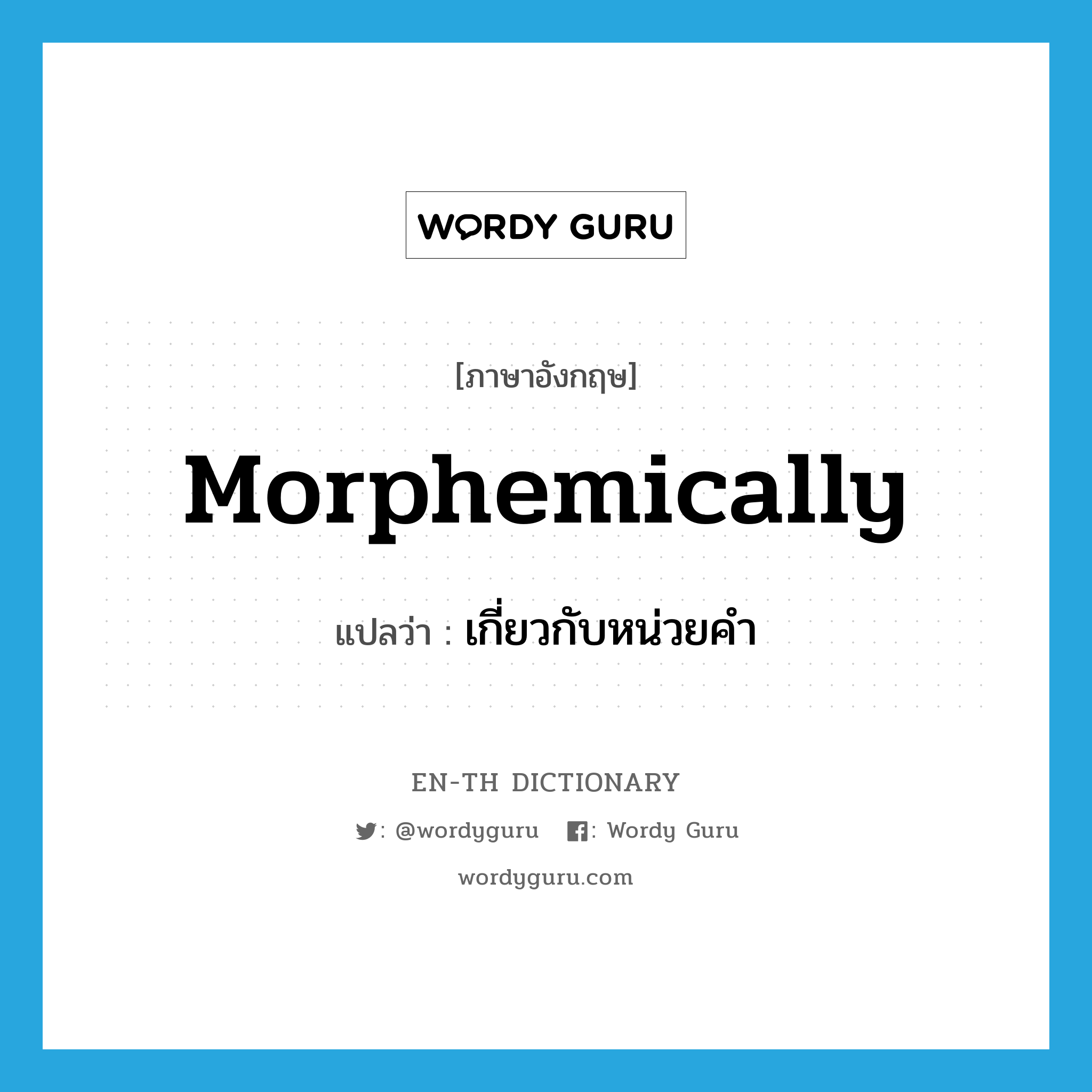 WORDY GURU

[ภาษาอังกฤษ]

Morphemically

แปลว่า : เกี่ยวกับหน่วยคำ

EN-TH DICTIONARY

: @wordyguru : Wordy Guru

wordyguru.com